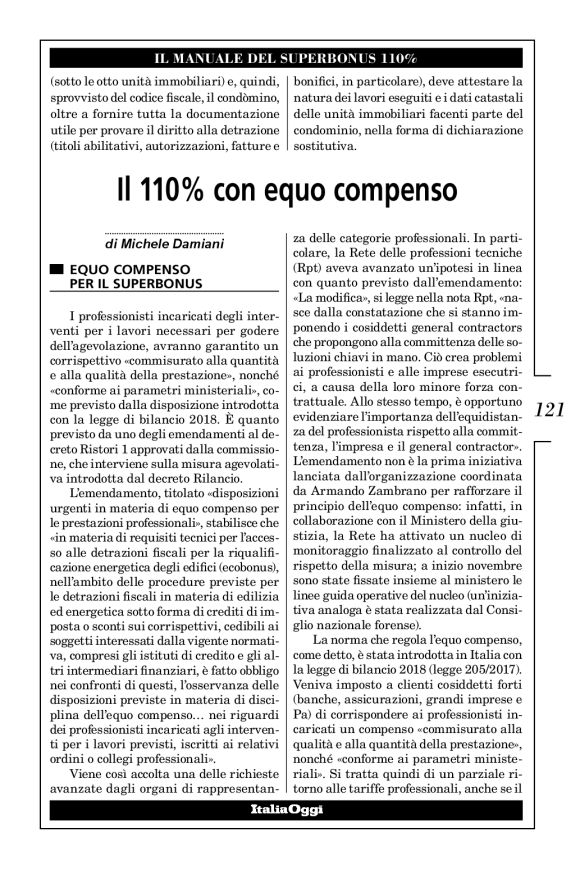 IL MANUALE DEL SUPERBONUS 110%

(sotto le otto unità immobiliari) e, quindi, sprovvisto del codice fiscale, il condòmino, oltre a fornire tutta la documentazione utile per provare il diritto alla detrazione (titoli abilitativi, autorizzazioni, fatture e bonifici, in particolare), deve attestare la natura dei lavori eseguiti e i dati catastali delle unità immobiliari facenti parte del condominio, nella forma di dichiarazione sostitutiva.

Il 110% con equo compenso

di Michele Damiani

EQUO COMPENSO PER IL SUPERBONUS

I professionisti incaricati degli interventi per i lavori necessari per godere dell'agevolazione, avranno garantito un corrispettivo «commisurato alla quantità e alla qualità della prestazione», nonché «conforme ai parametri ministeriali», come previsto dalla disposizione introdotta con la legge di bilancio 2018. È quanto previsto da uno degli emendamenti al decreto Ristori 1 approvati dalla commissione, che interviene sulla misura agevolativa introdotta dal decreto Rilancio.

L'emendamento, titolato «disposizioni urgenti in materia di equo compenso per le prestazioni professionali», stabilisce che «in materia di requisiti tecnici per l'accesso alle detrazioni fiscali per la riqualificazione energetica degli edifici (ecobonus), nell'ambito delle procedure previste per le detrazioni fiscali in materia di edilizia ed energetica sotto forma di crediti di imposta o sconti sui corrispettivi, cedibili ai soggetti interessati dalla vigente normativa, compresi gli istituti di credito e gli altri intermediari finanziari, è fatto obbligo nei confronti di questi, l'osservanza delle disposizioni previste in materia di disciplina dell'equo compenso… nei riguardi dei professionisti incaricati agli interventi per i lavori previsti, iscritti ai relativi ordini o collegi professionali».

Viene così accolta una delle richieste avanzate dagli organi di rappresentanza delle categorie professionali. In particolare, la Rete delle professioni tecniche (Rpt) aveva avanzato un'ipotesi in linea con quanto previsto dall'emendamento: «La modifica», si legge nella nota Rpt, «nasce dalla constatazione che si stanno imponendo i cosiddetti general contractors che propongono alla committenza delle soluzioni chiavi in mano. Ciò crea problemi ai professionisti e alle imprese esecutrici, a causa della loro minore forza contrattuale. Allo stesso tempo, è opportuno evidenziare l'importanza dell'equidistanza del professionista rispetto alla committenza, l'impresa e il general contractor». L'emendamento non è la prima iniziativa lanciata dall'organizzazione coordinata da Armando Zambrano per rafforzare il principio dell'equo compenso: infatti, in collaborazione con il Ministero della giustizia, la Rete ha attivato un nucleo di monitoraggio finalizzato al controllo del rispetto della misura; a inizio novembre sono state fissate insieme al ministero le linee guida operative del nucleo (un'iniziativa analoga è stata realizzata dal Consiglio nazionale forense).

La norma che regola l'equo compenso, come detto, è stata introdotta in Italia con la legge di bilancio 2018 (legge 205/2017). Veniva imposto a clienti cosiddetti forti (banche, assicurazioni, grandi imprese e Pa) di corrispondere ai professionisti incaricati un compenso «commisurato alla qualità e alla quantità della prestazione», nonché «conforme ai parametri ministeriali». Si tratta quindi di un parziale ritorno alle tariffe professionali, anche se il

121

ItaliaOggi